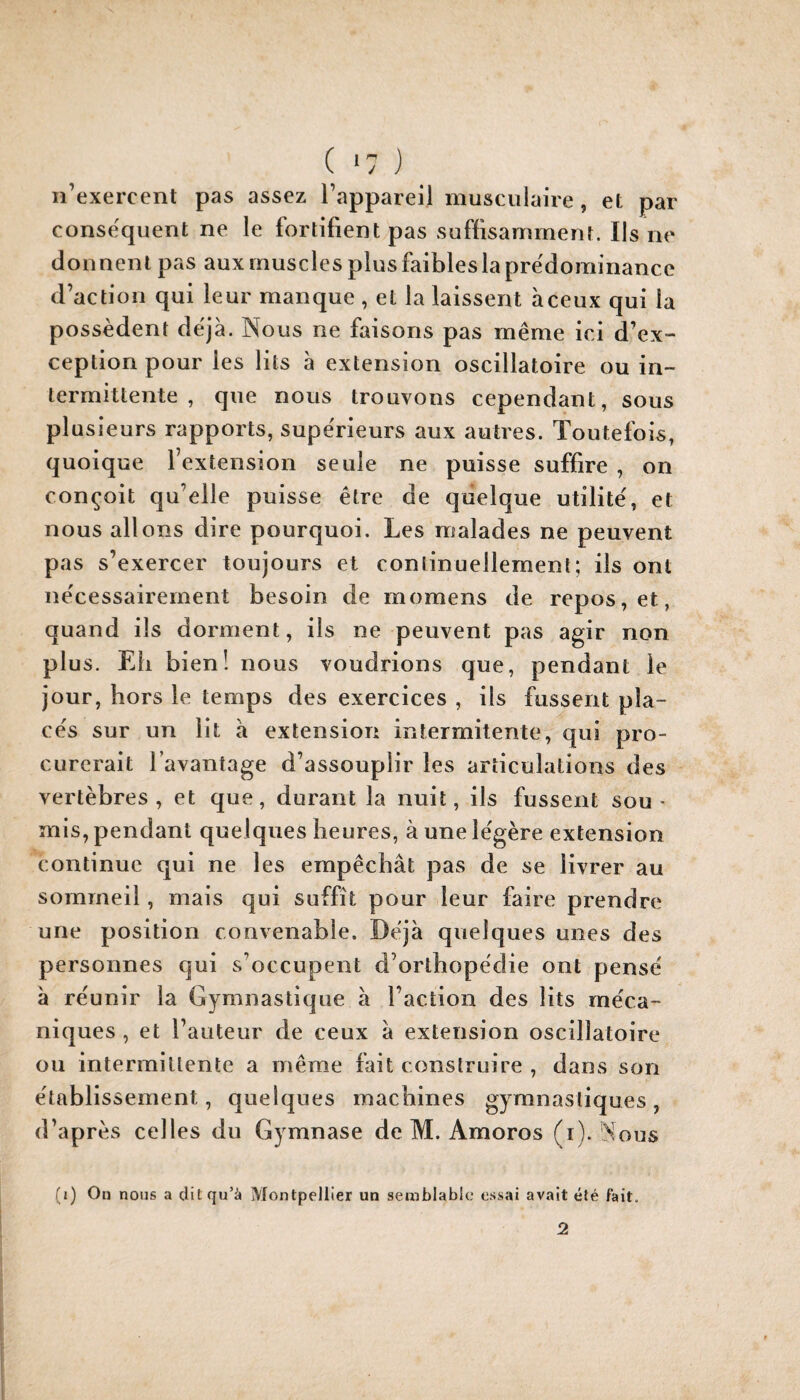 ( 17 )

n'exercent pas assez l'appareil musculaire, et par conséquent ne le fortifient pas suffisamment. Ils ne donnent pas aux muscles plus faibles la prédominance d'action qui leur manque, et la laissent à ceux qui la possèdent déjà. Nous ne faisons pas même ici d'exception pour les lits à extension oscillatoire ou intermittente, que nous trouvons cependant, sous plusieurs rapports, supérieurs aux autres. Toutefois, quoique l'extension seule ne puisse suffire, on conçoit qu'elle puisse être de quelque utilité, et nous allons dire pourquoi. Les malades ne peuvent pas s'exercer toujours et continuellement; ils ont nécessairement besoin de momens de repos, et, quand ils dorment, ils ne peuvent pas agir non plus. Eh bien! nous voudrions que, pendant le jour, hors le temps des exercices, ils fussent placés sur un lit à extension intermitente, qui procurerait l'avantage d'assouplir les articulations des vertèbres, et que, durant la nuit, ils fussent soumis, pendant quelques heures, à une légère extension continue qui ne les empêchât pas de se livrer au sommeil, mais qui suffît pour leur faire prendre une position convenable. Déjà quelques unes des personnes qui s'occupent d'orthopédie ont pensé à réunir la Gymnastique à l'action des lits mécaniques, et l'auteur de ceux à extension oscillatoire ou intermittente a même fait construire, dans son établissement, quelques machines gymnastiques, d'après celles du Gymnase de M. Amoros (1). Nous

(1) On nous a dit qu'à Montpellier un semblable essai avait été fait.

2